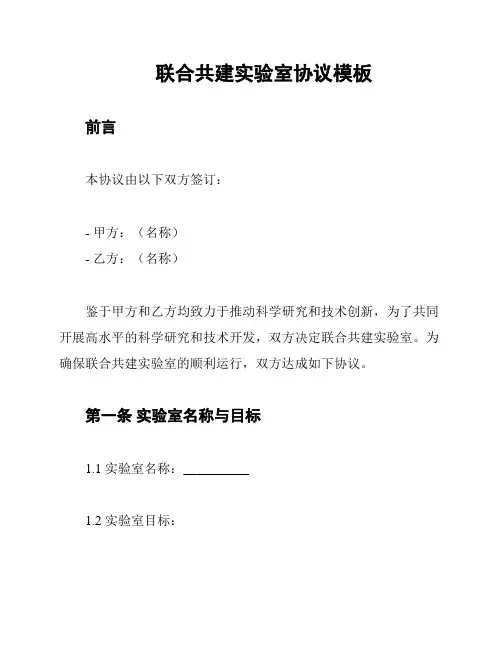 联合共建实验室协议模板

前言

本协议由以下双方签订：

- 甲方：（名称）
- 乙方：（名称）

鉴于甲方和乙方均致力于推动科学研究和技术创新，为了共同开展高水平的科学研究和技术开发，双方决定联合共建实验室。为确保联合共建实验室的顺利运行，双方达成如下协议。

第一条 实验室名称与目标

1.1 实验室名称：__________

1.2 实验室目标：